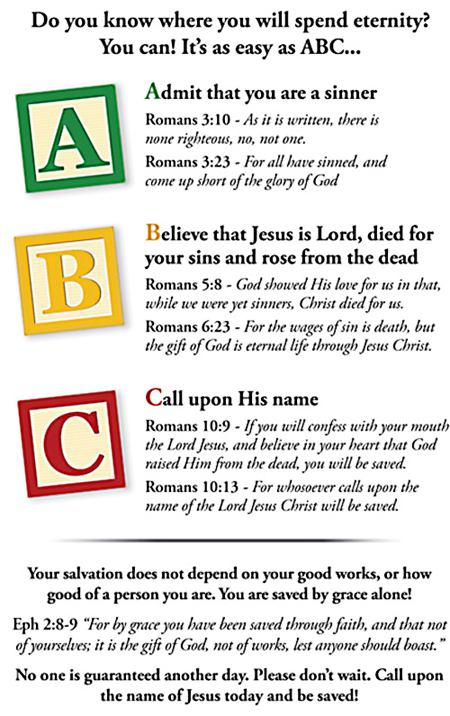 Do you know where you will spend eternity? You can! It's as easy as ABC...

A

Admit that you are a sinner

Romans 3:10 - As it is written, there is none righteous, no, not one.

Romans 3:23 - For all have sinned, and come up short of the glory of God

B

Believe that Jesus is Lord, died for your sins and rose from the dead

Romans 5:8 - God showed His love for us in that, while we were yet sinners, Christ died for us.

Romans 6:23 - For the wages of sin is death, but the gift of God is eternal life through Jesus Christ.

C

Call upon His name

Romans 10:9 - If you will confess with your mouth the Lord Jesus, and believe in your heart that God raised Him from the dead, you will be saved.

Romans 10:13 - For whosoever calls upon the name of the Lord Jesus Christ will be saved.

Your salvation does not depend on your good works, or how good of a person you are. You are saved by grace alone!

Eph 2:8-9 "For by grace you have been saved through faith, and that not of yourselves; it is the gift of God, not of works, lest anyone should boast."

No one is guaranteed another day. Please don't wait. Call upon the name of Jesus today and be saved!